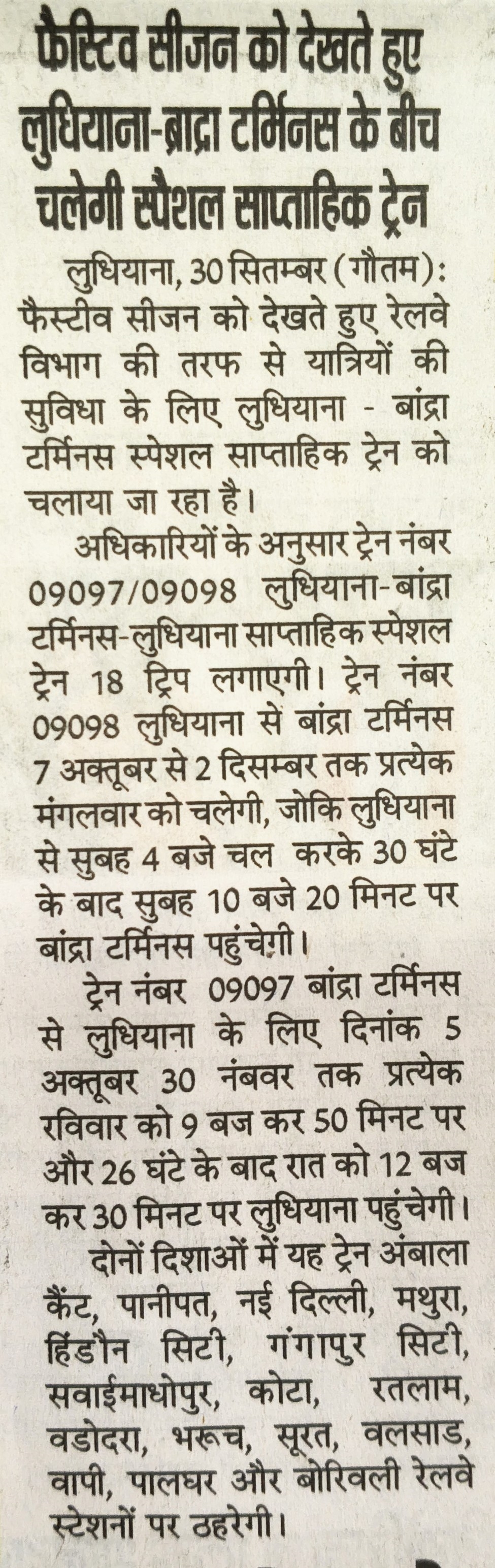 फैस्टिव सीजन को देखते हुए लुधियाना-ब्राद्रा टर्मिनस के बीच चलेगी स्पैशल साप्ताहिक ट्रेन

लुधियाना, 30 सितम्बर (गौतम): फैस्टीव सीजन को देखते हुए रेलवे विभाग की तरफ से यात्रियों की सुविधा के लिए लुधियाना - बांद्रा टर्मिनस स्पेशल साप्ताहिक ट्रेन को चलाया जा रहा है।

अधिकारियों के अनुसार ट्रेन नंबर 09097/09098 लुधियाना-बांद्रा टर्मिनस-लुधियाना साप्ताहिक स्पेशल ट्रेन 18 ट्रिप लगाएगी। ट्रेन नंबर 09098 लुधियाना से बांद्रा टर्मिनस 7 अक्तूबर से 2 दिसम्बर तक प्रत्येक मंगलवार को चलेगी, जोकि लुधियाना से सुबह 4 बजे चल करके 30 घंटे के बाद सुबह 10 बजे 20 मिनट पर बांद्रा टर्मिनस पहुंचेगी।

ट्रेन नंबर 09097 बांद्रा टर्मिनस से लुधियाना के लिए दिनांक 5 अक्तूबर 30 नंबवर तक प्रत्येक रविवार को 9 बज कर 50 मिनट पर और 26 घंटे के बाद रात को 12 बज कर 30 मिनट पर लुधियाना पहुंचेगी।

दोनों दिशाओं में यह ट्रेन अंबाला कैंट, पानीपत, नई दिल्ली, मथुरा, हिंडौन सिटी, गंगापुर सिटी, सवाईमाधोपुर, कोटा, रतलाम, वडोदरा, भरूच, सूरत, वलसाड, वापी, पालघर और बोरिवली रेलवे स्टेशनों पर ठहरेगी।